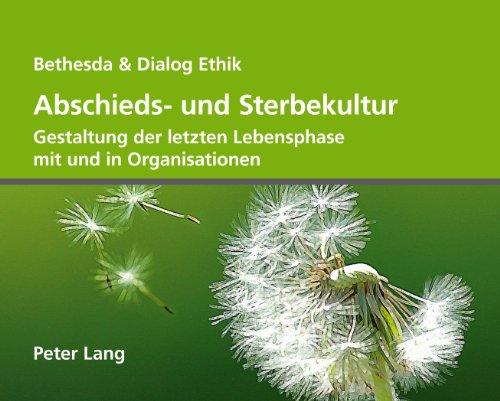 Bethesda & Dialog Ethik

Abschieds- und Sterbekultur

Gestaltung der letzten Lebensphase mit und in Organisationen

Peter Lang